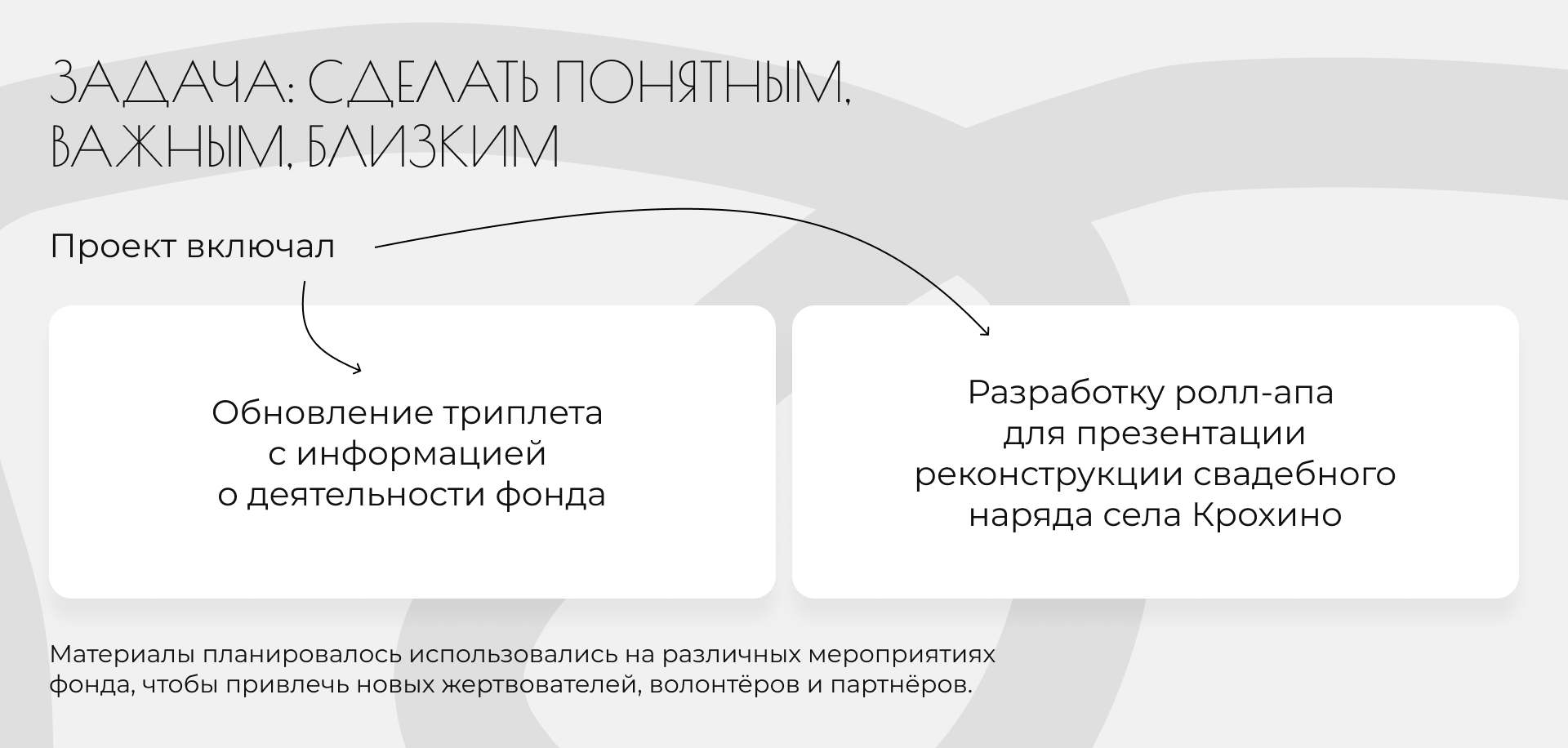 ЗАДАЧА: СДЕЛАТЬ ПОНЯТНЫМ, ВАЖНЫМ, БЛИЗКИМ

Проект включал

Обновление триплета с информацией о деятельности фонда

Разработку ролл-апа для презентации реконструкции свадебного наряда села Крохино

Материалы планировалось использовались на различных мероприятиях фонда, чтобы привлечь новых жертвователей, волонтёров и партнёров.